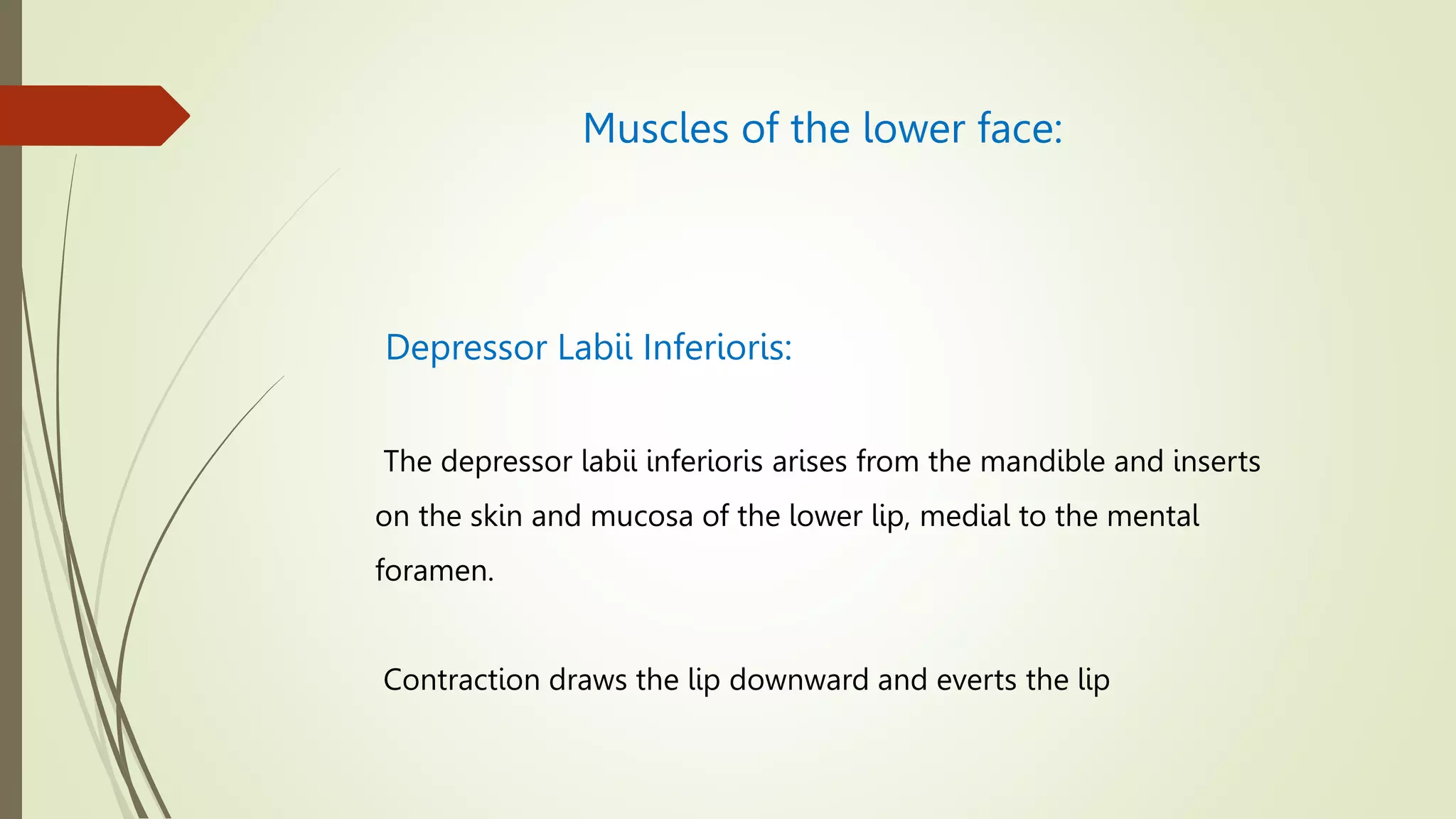 Muscles of the lower face:

Depressor Labii Inferioris:

The depressor labii inferioris arises from the mandible and inserts on the skin and mucosa of the lower lip, medial to the mental foramen.

Contraction draws the lip downward and everts the lip